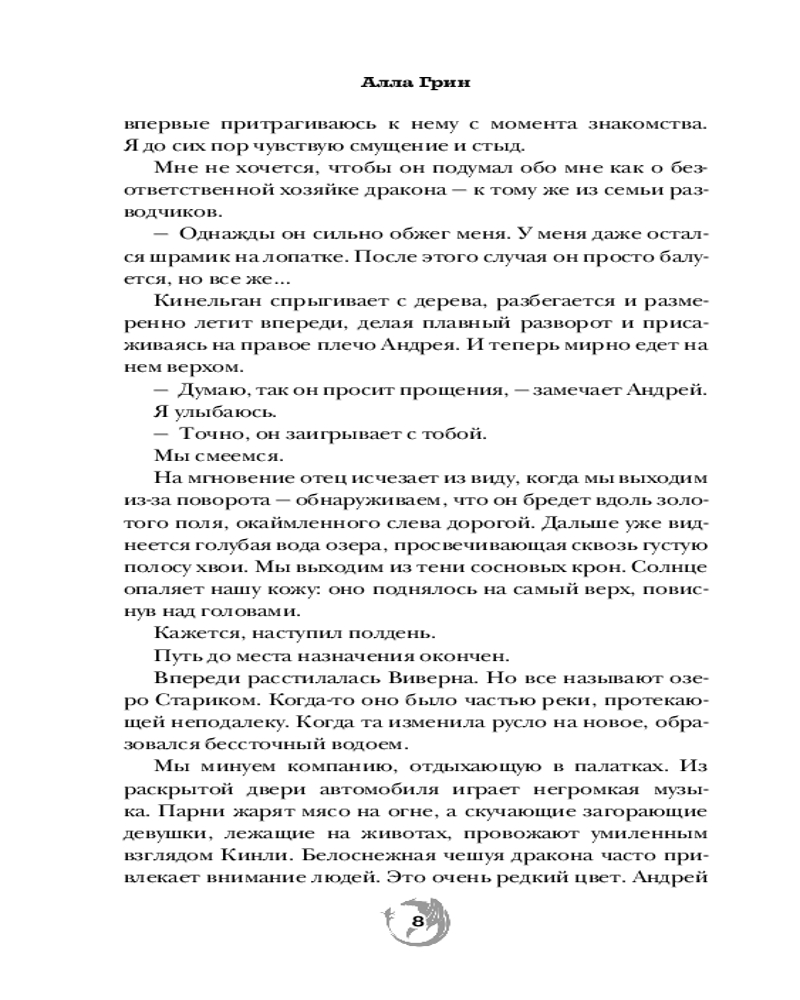 Алла Грин

впервые притрагиваюсь к нему с момента знакомства. Я до сих пор чувствую смущение и стыд.

Мне не хочется, чтобы он подумал обо мне как о безответственной хозяйке дракона — к тому же из семьи разводчиков.

— Однажды он сильно обжег меня. У меня даже остался шрамик на лопатке. После этого случая он просто балуется, но все же...

Кинельган спрыгивает с дерева, разбегается и размеренно летит впереди, делая плавный разворот и присаживаясь на правое плечо Андрея. И теперь мирно едет на нем верхом.

— Думаю, так он просит прощения, — замечает Андрей.

Я улыбаюсь.

— Точно, он заигрывает с тобой.

Мы смеемся.

На мгновение отец исчезает из виду, когда мы выходим из-за поворота — обнаруживаем, что он бредет вдоль золотого поля, окаймленного слева дорогой. Дальше уже виднеется голубая вода озера, просвечивающая сквозь густую полосу хвои. Мы выходим из тени сосновых крон. Солнце опаляет нашу кожу: оно поднялось на самый верх, повиснув над головами.

Кажется, наступил полдень.

Путь до места назначения окончен.

Впереди расстилалась Виверна. Но все называют озеро Стариком. Когда-то оно было частью реки, протекающей неподалеку. Когда та изменила русло на новое, образовался бессточный водоем.

Мы минуем компанию, отдыхающую в палатках. Из раскрытой двери автомобиля играет негромкая музыка. Парни жарят мясо на огне, а скучающие загорающие девушки, лежащие на животах, провожают умиленным взглядом Кинли. Белоснежная чешуя дракона часто привлекает внимание людей. Это очень редкий цвет. Андрей

8